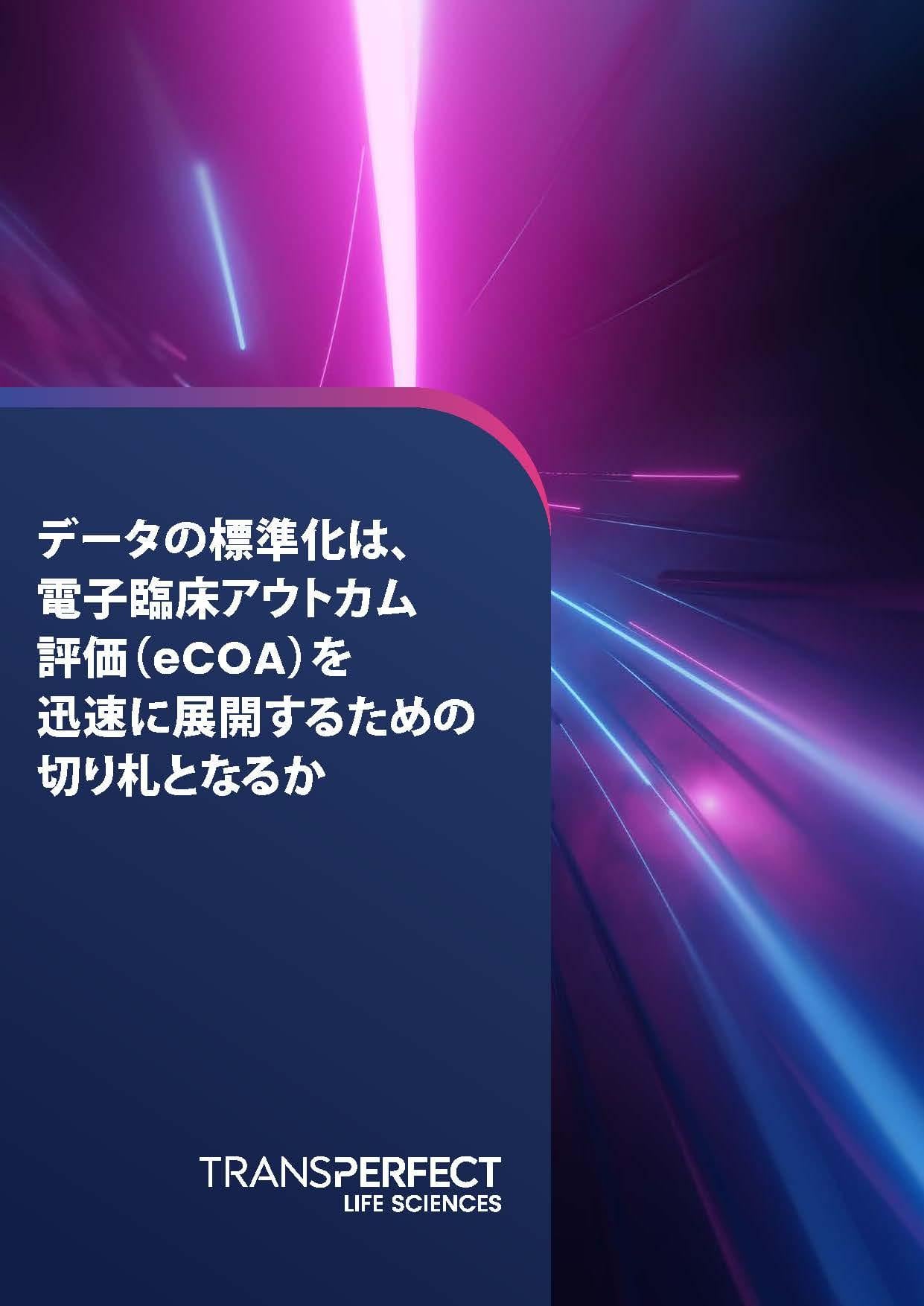 データの標準化は、電子臨床アウトカム評価（eCOA）を迅速に展開するための切り札となるか

TRANSPERFECT
LIFE SCIENCES